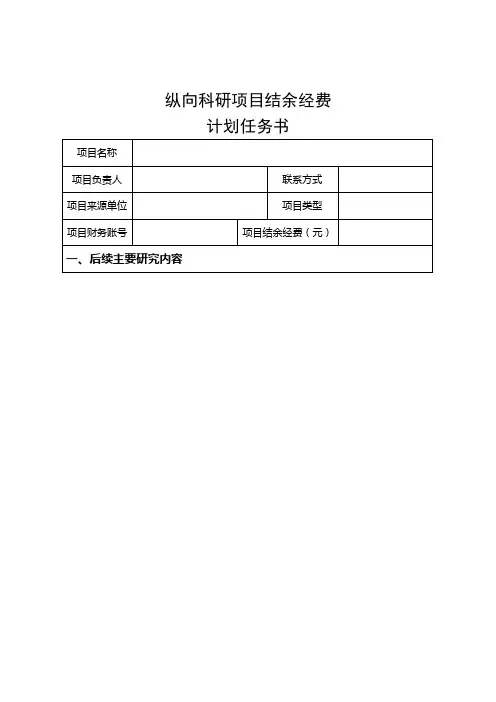 纵向科研项目结余经费
计划任务书

项目名称

项目负责人
联系方式

项目来源单位
项目类型

项目财务账号
项目结余经费（元）

一、后续主要研究内容